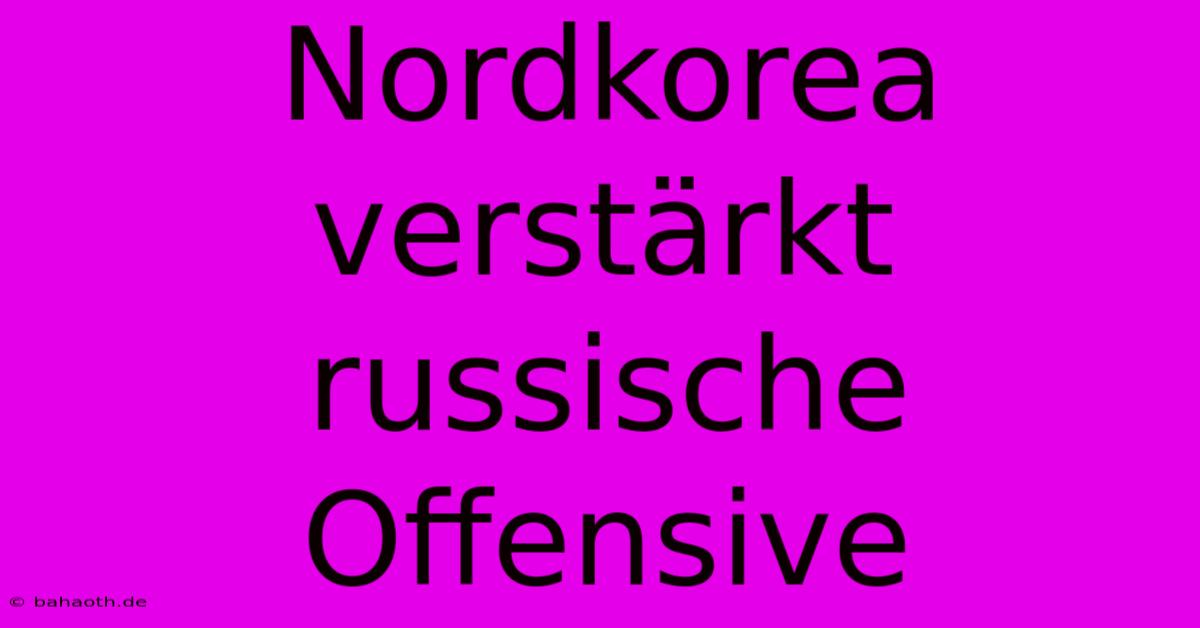 Nordkorea verstärkt russische Offensive

© bahaoth.de